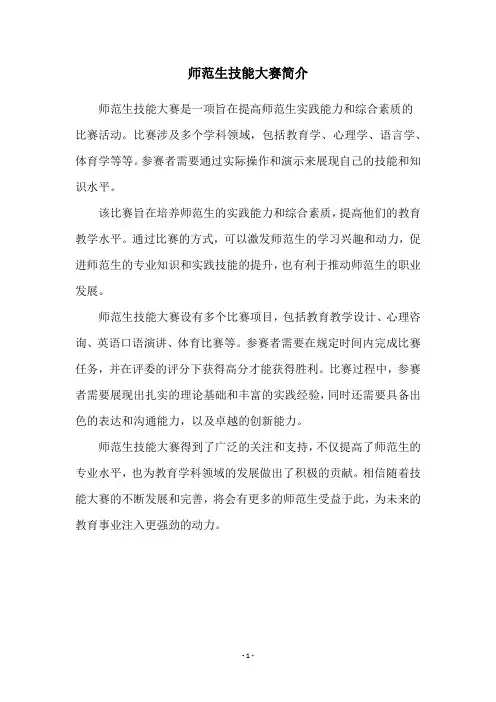 师范生技能大赛简介

师范生技能大赛是一项旨在提高师范生实践能力和综合素质的比赛活动。比赛涉及多个学科领域，包括教育学、心理学、语言学、体育学等等。参赛者需要通过实际操作和演示来展现自己的技能和知识水平。

该比赛旨在培养师范生的实践能力和综合素质，提高他们的教育教学水平。通过比赛的方式，可以激发师范生的学习兴趣和动力，促进师范生的专业知识和实践技能的提升，也有利于推动师范生的职业发展。

师范生技能大赛设有多个比赛项目，包括教育教学设计、心理咨询、英语口语演讲、体育比赛等。参赛者需要在规定时间内完成比赛任务，并在评委的评分下获得高分才能获得胜利。比赛过程中，参赛者需要展现出扎实的理论基础和丰富的实践经验，同时还需要具备出色的表达和沟通能力，以及卓越的创新能力。

师范生技能大赛得到了广泛的关注和支持，不仅提高了师范生的专业水平，也为教育学科领域的发展做出了积极的贡献。相信随着技能大赛的不断发展和完善，将会有更多的师范生受益于此，为未来的教育事业注入更强劲的动力。

- 1 -